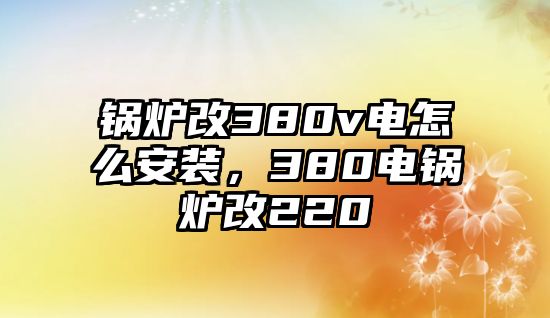 锅炉改380v电怎么安装，380电锅炉改220